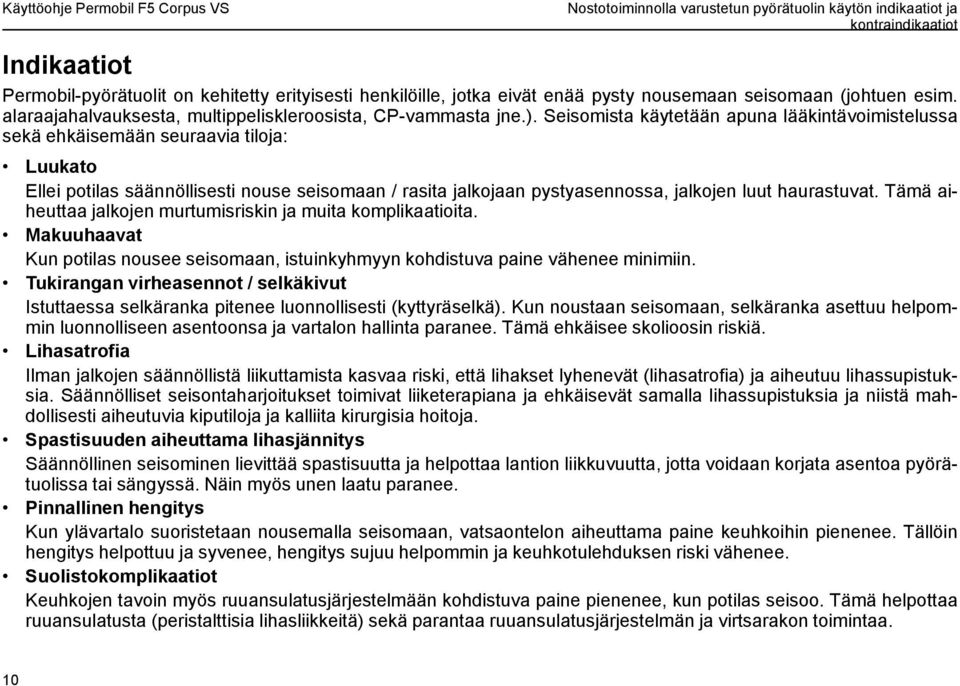 Käyttöohje Permobil F5 Corpus VS

Nostotoiminnolla varustetun pyörätuolin käytön indikaatiot ja kontraindikaatiot

Indikaatiot

Permobil-pyörätuolit on kehitetty erityisesti henkilöille, jotka eivät enää pysty nousemaan seisomaan (johtuen esim. alaraajahalvauksesta, multippeliskleroosista, CP-vammasta jne.). Seisomista käytetään apuna lääkintävoimistelussa sekä ehkäisemään seuraavia tiloja:

• Luukato

Ellei potilas säännöllisesti nouse seisomaan / rasita jalkojaan pystyasennossa, jalkojen luut haurastuvat. Tämä aiheuttaa jalkojen murtumisriskin ja muita komplikaatioita.

• Makuuhaavat

Kun potilas nousee seisomaan, istuinkyhmyyn kohdistuva paine vähenee minimiin.

• Tukirangan virheasennot / selkäkivut

Istuttaessa selkäranka pitenee luonnollisesti (kyttyräselkä). Kun noustaan seisomaan, selkäranka asettuu helpommin luonnolliseen asentoonsa ja vartalon hallinta paranee. Tämä ehkäisee skolioosin riskiä.

• Lihasatrofia

Ilman jalkojen säännöllistä liikuttamista kasvaa riski, että lihakset lyhenevät (lihasatrofia) ja aiheutuu lihassupistuksia. Säännölliset seisontaharjoitukset toimivat liiketerapiana ja ehkäisevät samalla lihassupistuksia ja niistä mahdollisesti aiheutuvia kiputiloja ja kalliita kirurgisia hoitoja.

• Spastisuuden aiheuttama lihasjännitys

Säännöllinen seisominen lievittää spastisuutta ja helpottaa lantion liikkuvuutta, jotta voidaan korjata asentoa pyörätuolissa tai sängyssä. Näin myös unen laatu paranee.

• Pinnallinen hengitys

Kun ylävartalo suoristetaan nousemalla seisomaan, vatsaontelon aiheuttama paine keuhkoihin pienenee. Tällöin hengitys helpottuu ja syvenee, hengitys sujuu helpommin ja keuhkotulehduksen riski vähenee.

• Suolistokomplikaatiot

Keuhkojen tavoin myös ruuansulatusjärjestelmään kohdistuva paine pienenee, kun potilas seisoo. Tämä helpottaa ruuansulatusta (peristalttisia lihasliikkeitä) sekä parantaa ruuansulatusjärjestelmän ja virtsarakon toimintaa.

10